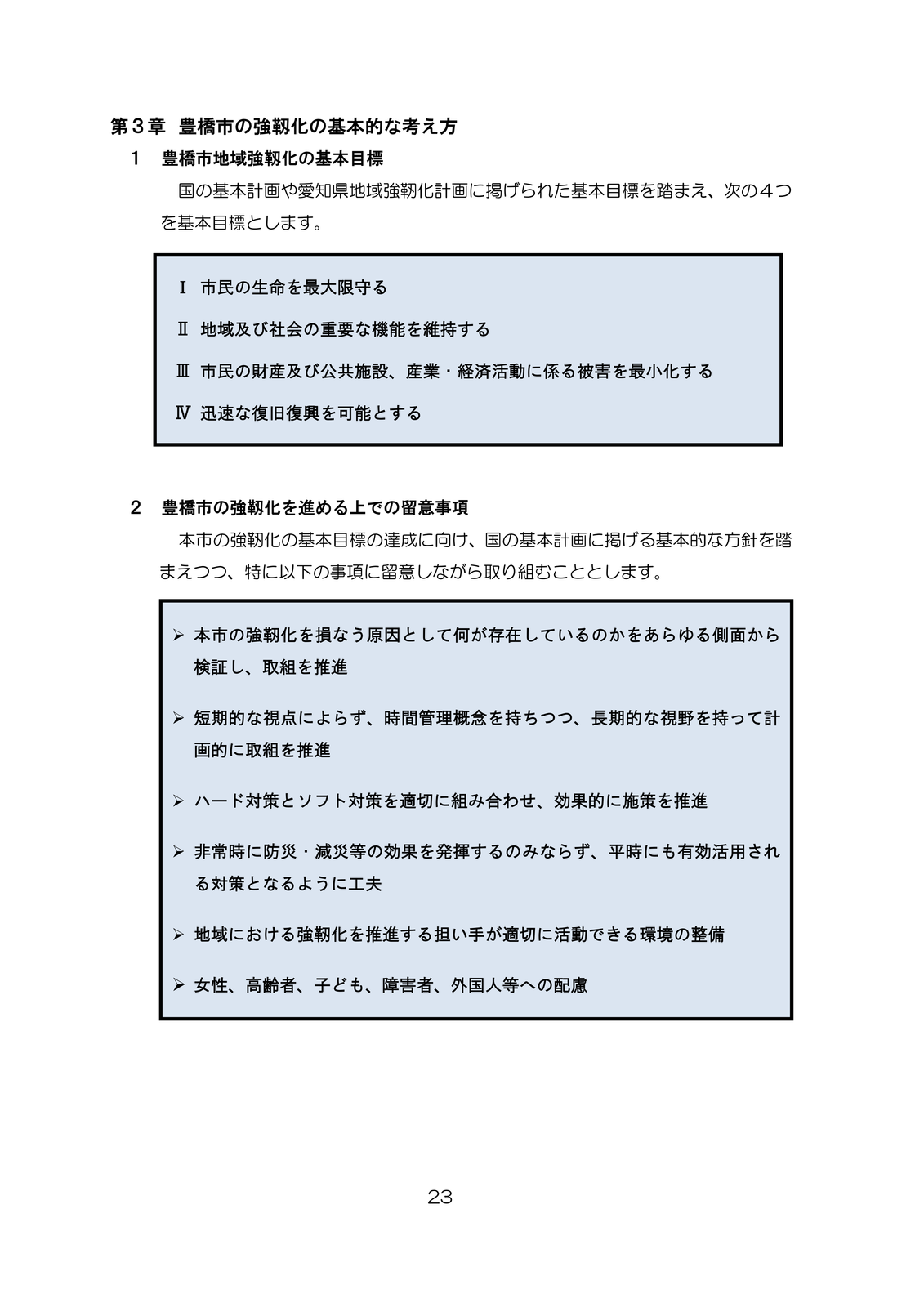 第３章　豊橋市の強靭化の基本的な考え方

１　豊橋市地域強靭化の基本目標

国の基本計画や愛知県地域強靭化計画に掲げられた基本目標を踏まえ、次の４つを基本目標とします。

Ⅰ　市民の生命を最大限守る

Ⅱ　地域及び社会の重要な機能を維持する

Ⅲ　市民の財産及び公共施設、産業・経済活動に係る被害を最小化する

Ⅳ　迅速な復旧復興を可能とする

２　豊橋市の強靭化を進める上での留意事項

本市の強靭化の基本目標の達成に向け、国の基本計画に掲げる基本的な方針を踏まえつつ、特に以下の事項に留意しながら取り組むこととします。

➢ 本市の強靭化を損なう原因として何が存在しているのかをあらゆる側面から検証し、取組を推進

➢ 短期的な視点によらず、時間管理概念を持ちつつ、長期的な視野を持って計画的に取組を推進

➢ ハード対策とソフト対策を適切に組み合わせ、効果的に施策を推進

➢ 非常時に防災・減災等の効果を発揮するのみならず、平時にも有効活用される対策となるように工夫

➢ 地域における強靭化を推進する担い手が適切に活動できる環境の整備

➢ 女性、高齢者、子ども、障害者、外国人等への配慮

23